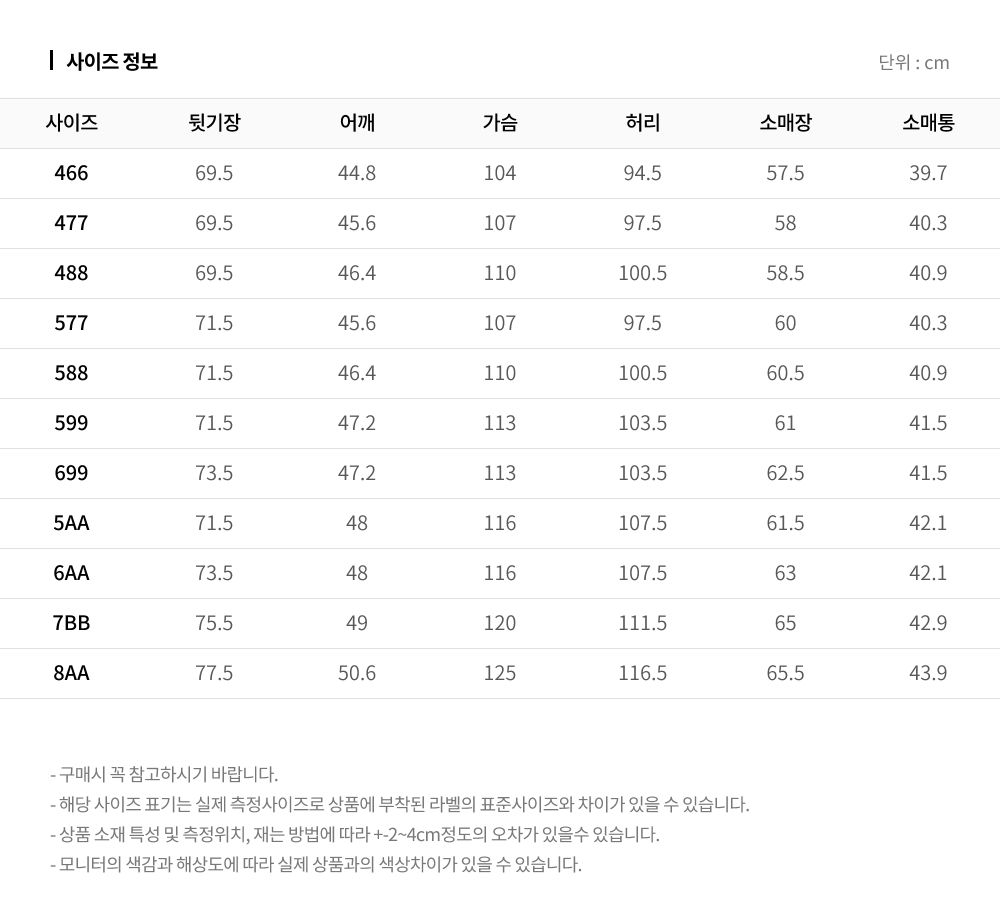 사이즈 정보

단위 : cm

| 사이즈 | 뒷기장 | 어깨 | 가슴 | 허리 | 소매장 | 소매통 |
|---|---|---|---|---|---|---|
| 466 | 69.5 | 44.8 | 104 | 94.5 | 57.5 | 39.7 |
| 477 | 69.5 | 45.6 | 107 | 97.5 | 58 | 40.3 |
| 488 | 69.5 | 46.4 | 110 | 100.5 | 58.5 | 40.9 |
| 577 | 71.5 | 45.6 | 107 | 97.5 | 60 | 40.3 |
| 588 | 71.5 | 46.4 | 110 | 100.5 | 60.5 | 40.9 |
| 599 | 71.5 | 47.2 | 113 | 103.5 | 61 | 41.5 |
| 699 | 73.5 | 47.2 | 113 | 103.5 | 62.5 | 41.5 |
| 5AA | 71.5 | 48 | 116 | 107.5 | 61.5 | 42.1 |
| 6AA | 73.5 | 48 | 116 | 107.5 | 63 | 42.1 |
| 7BB | 75.5 | 49 | 120 | 111.5 | 65 | 42.9 |
| 8AA | 77.5 | 50.6 | 125 | 116.5 | 65.5 | 43.9 |

- 구매시 꼭 참고하시기 바랍니다.
- 해당 사이즈 표기는 실제 측정사이즈로 상품에 부착된 라벨의 표준사이즈와 차이가 있을 수 있습니다.
- 상품 소재 특성 및 측정위치, 재는 방법에 따라 +-2~4cm정도의 오차가 있을수 있습니다.
- 모니터의 색감과 해상도에 따라 실제 상품과의 색상차이가 있을 수 있습니다.